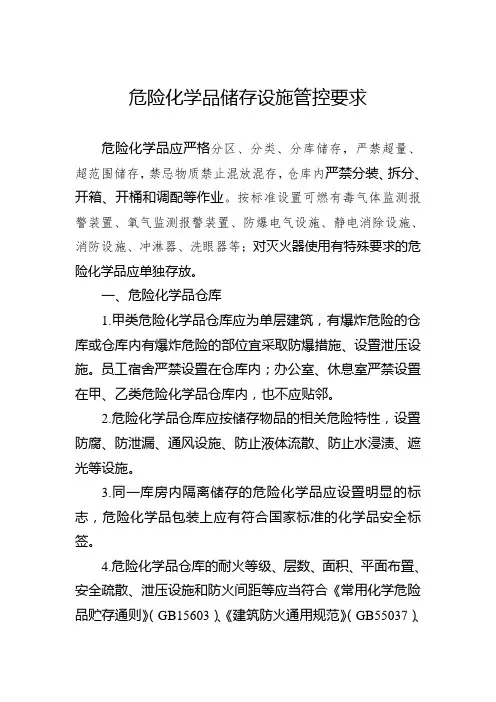 危险化学品储存设施管控要求

危险化学品应严格分区、分类、分库储存，严禁超量、超范围储存，禁忌物质禁止混放混存，仓库内严禁分装、拆分、开箱、开桶和调配等作业。按标准设置可燃有毒气体监测报警装置、氧气监测报警装置、防爆电气设施、静电消除设施、消防设施、冲淋器、洗眼器等；对灭火器使用有特殊要求的危险化学品应单独存放。

一、危险化学品仓库

1.甲类危险化学品仓库应为单层建筑，有爆炸危险的仓库或仓库内有爆炸危险的部位宜采取防爆措施、设置泄压设施。员工宿舍严禁设置在仓库内；办公室、休息室严禁设置在甲、乙类危险化学品仓库内，也不应贴邻。

2.危险化学品仓库应按储存物品的相关危险特性，设置防腐、防泄漏、通风设施、防止液体流散、防止水浸渍、遮光等设施。

3.同一库房内隔离储存的危险化学品应设置明显的标志，危险化学品包装上应有符合国家标准的化学品安全标签。

4.危险化学品仓库的耐火等级、层数、面积、平面布置、安全疏散、泄压设施和防火间距等应当符合《常用化学危险品贮存通则》（GB15603）、《建筑防火通用规范》（GB55037）、